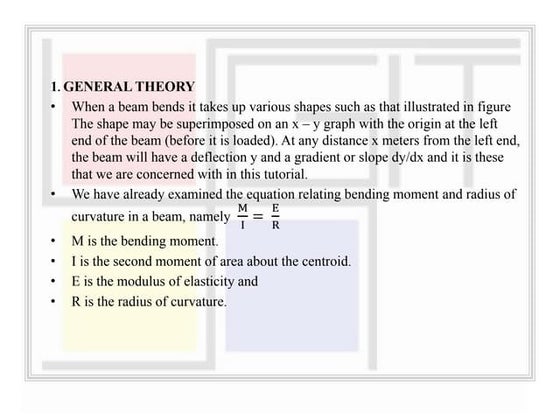 1. GENERAL THEORY

• When a beam bends it takes up various shapes such as that illustrated in figure The shape may be superimposed on an x – y graph with the origin at the left end of the beam (before it is loaded). At any distance x meters from the left end, the beam will have a deflection y and a gradient or slope dy/dx and it is these that we are concerned with in this tutorial.

• We have already examined the equation relating bending moment and radius of curvature in a beam, namely $\frac{M}{I} = \frac{E}{R}$

• M is the bending moment.

• I is the second moment of area about the centroid.

• E is the modulus of elasticity and

• R is the radius of curvature.